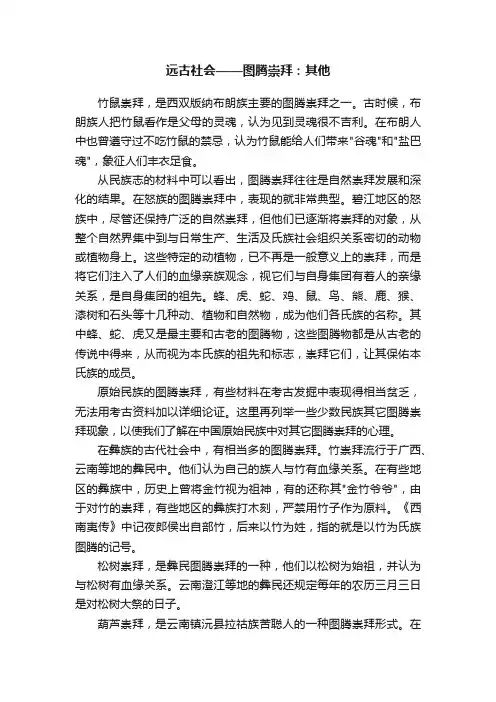 远古社会——图腾崇拜：其他

竹鼠崇拜，是西双版纳布朗族主要的图腾崇拜之一。古时候，布朗族人把竹鼠看作是父母的灵魂，认为见到灵魂很不吉利。在布朗人中也曾遵守过不吃竹鼠的禁忌，认为竹鼠能给人们带来"谷魂"和"盐巴魂"，象征人们丰衣足食。

从民族志的材料中可以看出，图腾崇拜往往是自然崇拜发展和深化的结果。在怒族的图腾崇拜中，表现的就非常典型。碧江地区的怒族中，尽管还保持广泛的自然崇拜，但他们已逐渐将崇拜的对象，从整个自然界集中到与日常生产、生活及氏族社会组织关系密切的动物或植物身上。这些特定的动植物，已不再是一般意义上的崇拜，而是将它们注入了人们的血缘亲族观念，视它们与自身集团有着人的亲缘关系，是自身集团的祖先。蜂、虎、蛇、鸡、鼠、鸟、熊、鹿、猴、漆树和石头等十几种动、植物和自然物，成为他们各氏族的名称。其中蜂、蛇、虎又是最主要和古老的图腾物，这些图腾物都是从古老的传说中得来，从而视为本氏族的祖先和标志，崇拜它们，让其保佑本氏族的成员。

原始民族的图腾崇拜，有些材料在考古发掘中表现得相当贫乏，无法用考古资料加以详细论证。这里再列举一些少数民族其它图腾崇拜现象，以使我们了解在中国原始民族中对其它图腾崇拜的心理。

在彝族的古代社会中，有相当多的图腾崇拜。竹崇拜流行于广西、云南等地的彝民中。他们认为自己的族人与竹有血缘关系。在有些地区的彝族中，历史上曾将金竹视为祖神，有的还称其"金竹爷爷"，由于对竹的崇拜，有些地区的彝族打木刻，严禁用竹子作为原料。《西南夷传》中记夜郎侯出自部竹，后来以竹为姓，指的就是以竹为氏族图腾的记号。

松树崇拜，是彝民图腾崇拜的一种，他们以松树为始祖，并认为与松树有血缘关系。云南澄江等地的彝民还规定每年的农历三月三日是对松树大祭的日子。

葫芦崇拜，是云南镇沅县拉祜族苦聪人的一种图腾崇拜形式。在